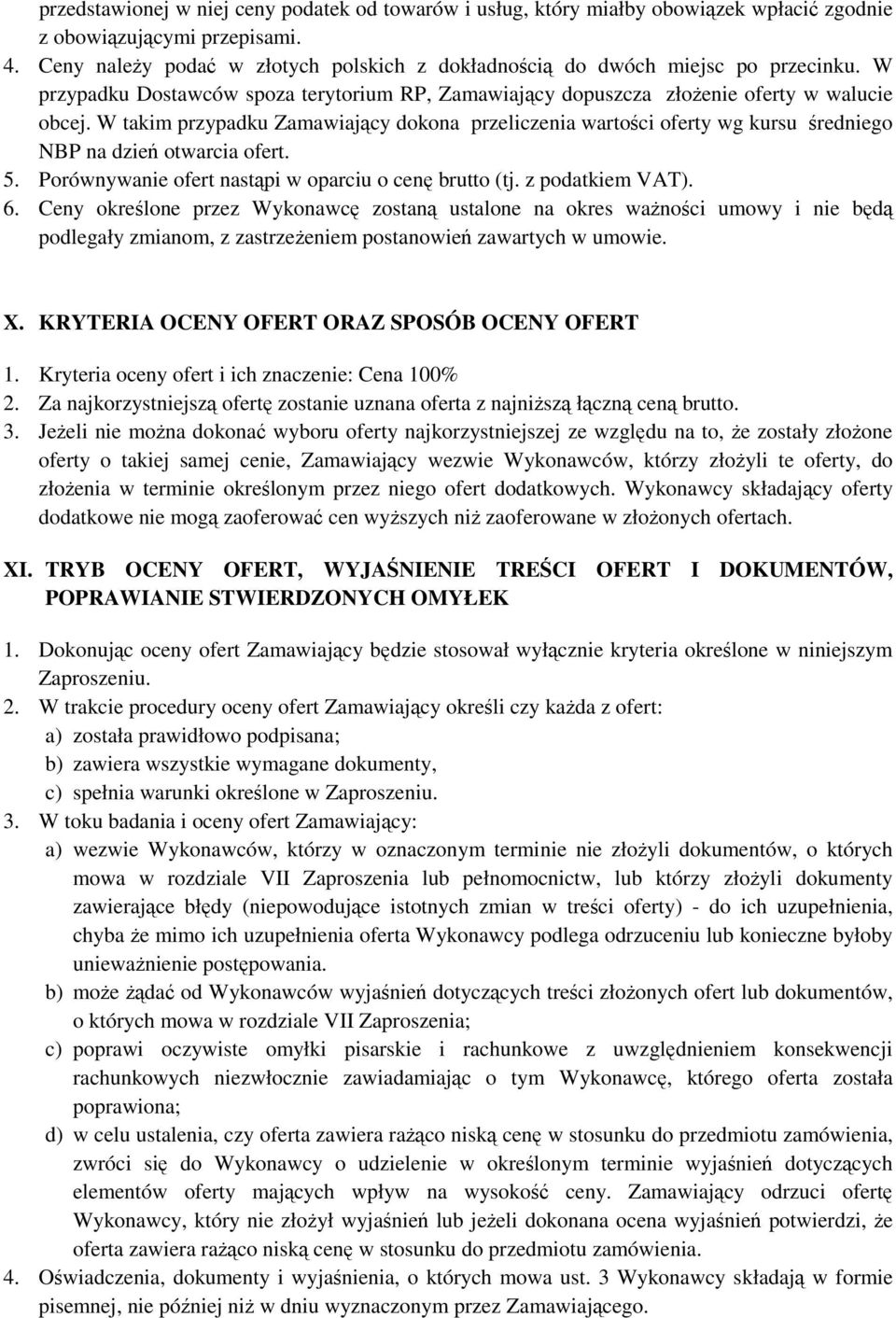 przedstawionej w niej ceny podatek od towarów i usług, który miałby obowiązek wpłacić zgodnie z obowiązującymi przepisami.
4. Ceny należy podać w złotych polskich z dokładnością do dwóch miejsc po przecinku. W przypadku Dostawców spoza terytorium RP, Zamawiający dopuszcza złożenie oferty w walucie obcej. W takim przypadku Zamawiający dokona przeliczenia wartości oferty wg kursu średniego NBP na dzień otwarcia ofert.
5. Porównywanie ofert nastąpi w oparciu o cenę brutto (tj. z podatkiem VAT).
6. Ceny określone przez Wykonawcę zostaną ustalone na okres ważności umowy i nie będą podlegały zmianom, z zastrzeżeniem postanowień zawartych w umowie.

X. KRYTERIA OCENY OFERT ORAZ SPOSÓB OCENY OFERT
1. Kryteria oceny ofert i ich znaczenie: Cena 100%
2. Za najkorzystniejszą ofertę zostanie uznana oferta z najniższą łączną ceną brutto.
3. Jeżeli nie można dokonać wyboru oferty najkorzystniejszej ze względu na to, że zostały złożone oferty o takiej samej cenie, Zamawiający wezwie Wykonawców, którzy złożyli te oferty, do złożenia w terminie określonym przez niego ofert dodatkowych. Wykonawcy składający oferty dodatkowe nie mogą zaoferować cen wyższych niż zaoferowane w złożonych ofertach.

XI. TRYB OCENY OFERT, WYJAŚNIENIE TREŚCI OFERT I DOKUMENTÓW, POPRAWIANIE STWIERDZONYCH OMYŁEK
1. Dokonując oceny ofert Zamawiający będzie stosował wyłącznie kryteria określone w niniejszym Zaproszeniu.
2. W trakcie procedury oceny ofert Zamawiający określi czy każda z ofert:
a) została prawidłowo podpisana;
b) zawiera wszystkie wymagane dokumenty,
c) spełnia warunki określone w Zaproszeniu.
3. W toku badania i oceny ofert Zamawiający:
a) wezwie Wykonawców, którzy w oznaczonym terminie nie złożyli dokumentów, o których mowa w rozdziale VII Zaproszenia lub pełnomocnictw, lub którzy złożyli dokumenty zawierające błędy (niepowodujące istotnych zmian w treści oferty) - do ich uzupełnienia, chyba że mimo ich uzupełnienia oferta Wykonawcy podlega odrzuceniu lub konieczne byłoby unieważnienie postępowania.
b) może żądać od Wykonawców wyjaśnień dotyczących treści złożonych ofert lub dokumentów, o których mowa w rozdziale VII Zaproszenia;
c) poprawi oczywiste omyłki pisarskie i rachunkowe z uwzględnieniem konsekwencji rachunkowych niezwłocznie zawiadamiając o tym Wykonawcę, którego oferta została poprawiona;
d) w celu ustalenia, czy oferta zawiera rażąco niską cenę w stosunku do przedmiotu zamówienia, zwróci się do Wykonawcy o udzielenie w określonym terminie wyjaśnień dotyczących elementów oferty mających wpływ na wysokość ceny. Zamawiający odrzuci ofertę Wykonawcy, który nie złożył wyjaśnień lub jeżeli dokonana ocena wyjaśnień potwierdzi, że oferta zawiera rażąco niską cenę w stosunku do przedmiotu zamówienia.
4. Oświadczenia, dokumenty i wyjaśnienia, o których mowa ust. 3 Wykonawcy składają w formie pisemnej, nie później niż w dniu wyznaczonym przez Zamawiającego.